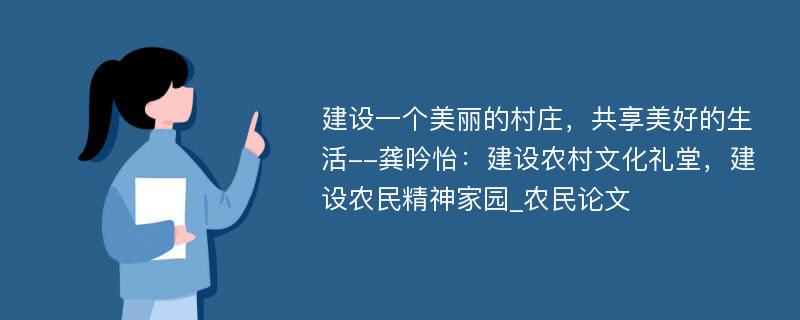 建设一个美丽的村庄，共享美好的生活--龚吟怡：建设农村文化礼堂，建设农民精神家园_农民论文